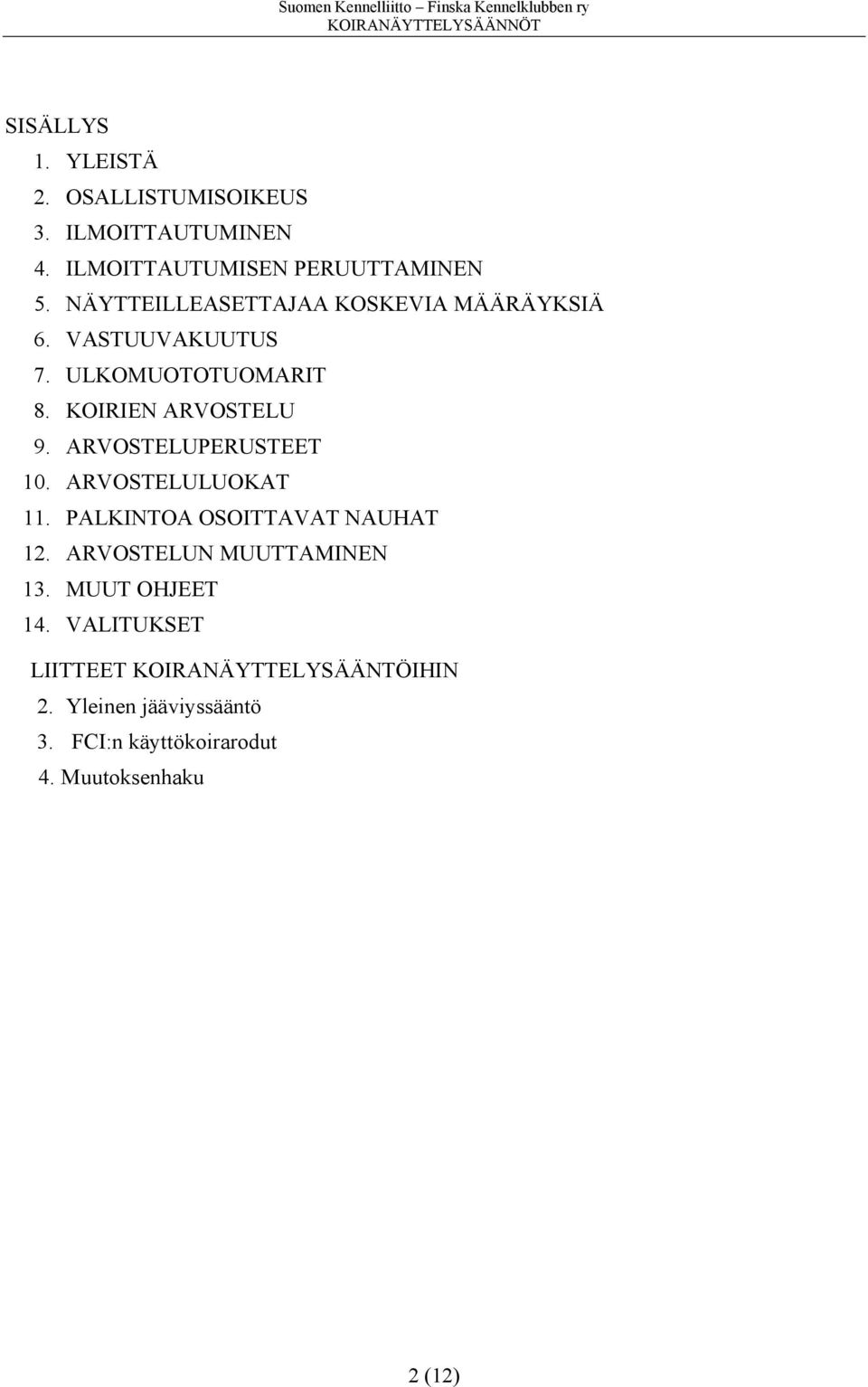 Suomen Kennelliitto – Finska Kennelklubben ry
KOIRANÄYTTELYSÄÄNNÖT

SISÄLLYS
1. YLEISTÄ
2. OSALLISTUMISOIKEUS
3. ILMOITTAUTUMINEN
4. ILMOITTAUTUMISEN PERUUTTAMINEN
5. NÄYTTEILLEASETTAJAA KOSKEVIA MÄÄRÄYKSIÄ
6. VASTUUVAKUUTUS
7. ULKOMUOTOTUOMARIT
8. KOIRIEN ARVOSTELU
9. ARVOSTELUPERUSTEET
10. ARVOSTELULUOKAT
11. PALKINTOA OSOITTAVAT NAUHAT
12. ARVOSTELUN MUUTTAMINEN
13. MUUT OHJEET
14. VALITUKSET
LIITTEET KOIRANÄYTTELYSÄÄNTÖIHIN
2. Yleinen jääviyssääntö
3. FCI:n käyttökoirarodut
4. Muutoksenhaku

2 (12)